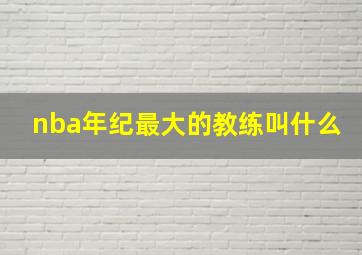 nba年纪最大的教练叫什么